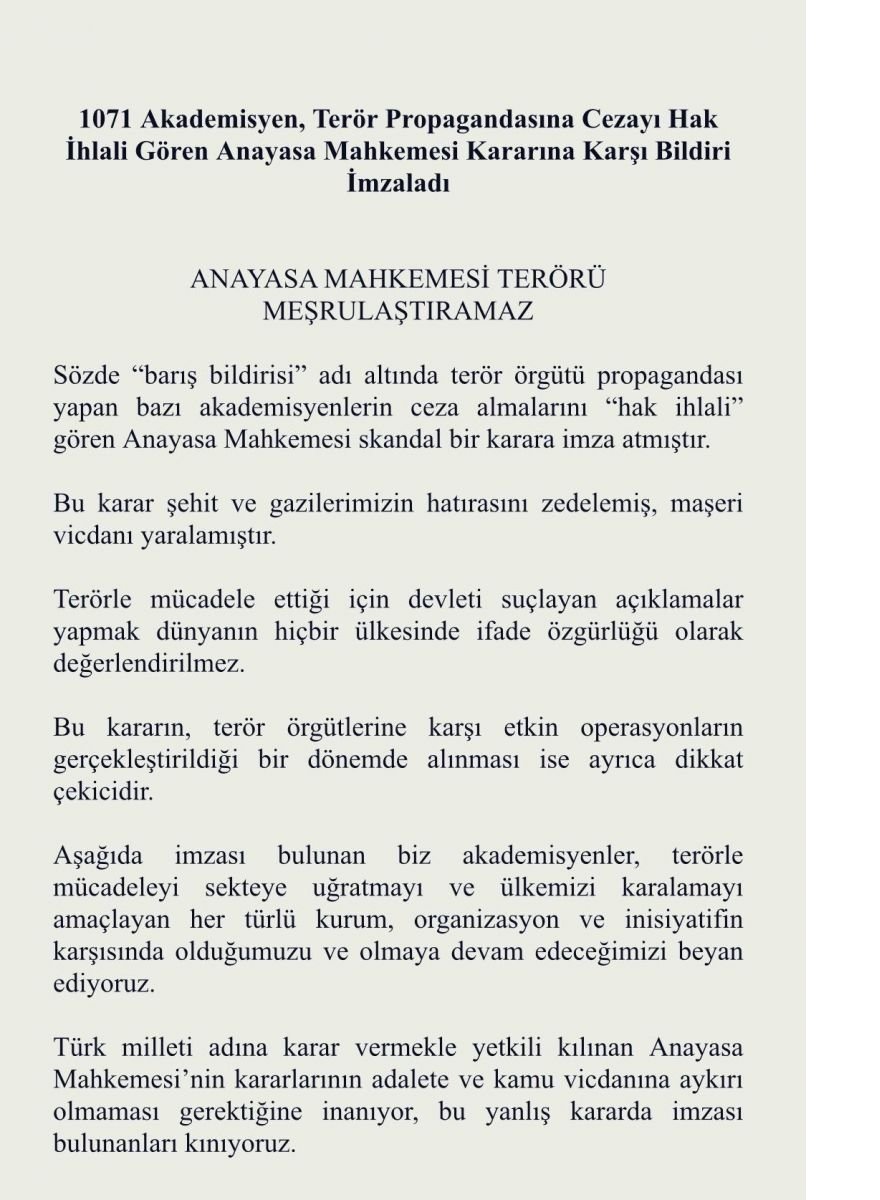 1071 Akademisyen, Terör Propagandasına Cezayı Hak İhlali Gören Anayasa Mahkemesi Kararına Karşı Bildiri İmzaladı

ANAYASA MAHKEMESİ TERÖRÜ MEŞRULAŞTIRAMAZ

Sözde “barış bildirisi” adı altında terör örgütü propagandası yapan bazı akademisyenlerin ceza almalarını “hak ihlali” gören Anayasa Mahkemesi skandal bir karara imza atmıştır.

Bu karar şehit ve gazilerimizin hatırasını zedelemiş, maşeri vicdanı yaralamıştır.

Terörle mücadele ettiği için devleti suçlayan açıklamalar yapmak dünyanın hiçbir ülkesinde ifade özgürlüğü olarak değerlendirilmez.

Bu kararın, terör örgütlerine karşı etkin operasyonların gerçekleştirildiği bir dönemde alınması ise ayrıca dikkat çekicidir.

Aşağıda imzası bulunan biz akademisyenler, terörle mücadeleyi sekteye uğratmayı ve ülkemizi karalamayı amaçlayan her türlü kurum, organizasyon ve inisiyatifin karşısında olduğumuzu ve olmaya devam edeceğimizi beyan ediyoruz.

Türk milleti adına karar vermekle yetkili kılınan Anayasa Mahkemesi’nin kararlarının adalete ve kamu vicdanına aykırı olmaması gerektiğine inanıyor, bu yanlış kararda imzası bulunanları kınıyoruz.